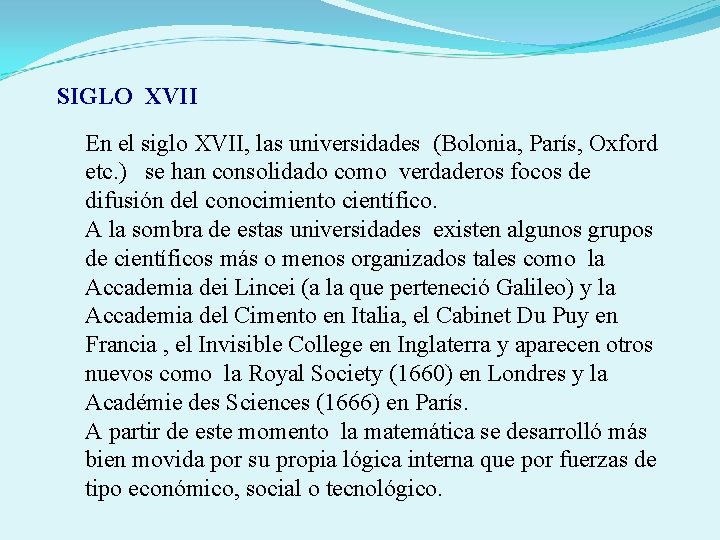 SIGLO XVII

En el siglo XVII, las universidades (Bolonia, París, Oxford etc.) se han consolidado como verdaderos focos de difusión del conocimiento científico.
A la sombra de estas universidades existen algunos grupos de científicos más o menos organizados tales como la Accademia dei Lincei (a la que perteneció Galileo) y la Accademia del Cimento en Italia, el Cabinet Du Puy en Francia , el Invisible College en Inglaterra y aparecen otros nuevos como la Royal Society (1660) en Londres y la Académie des Sciences (1666) en París.
A partir de este momento la matemática se desarrolló más bien movida por su propia lógica interna que por fuerzas de tipo económico, social o tecnológico.